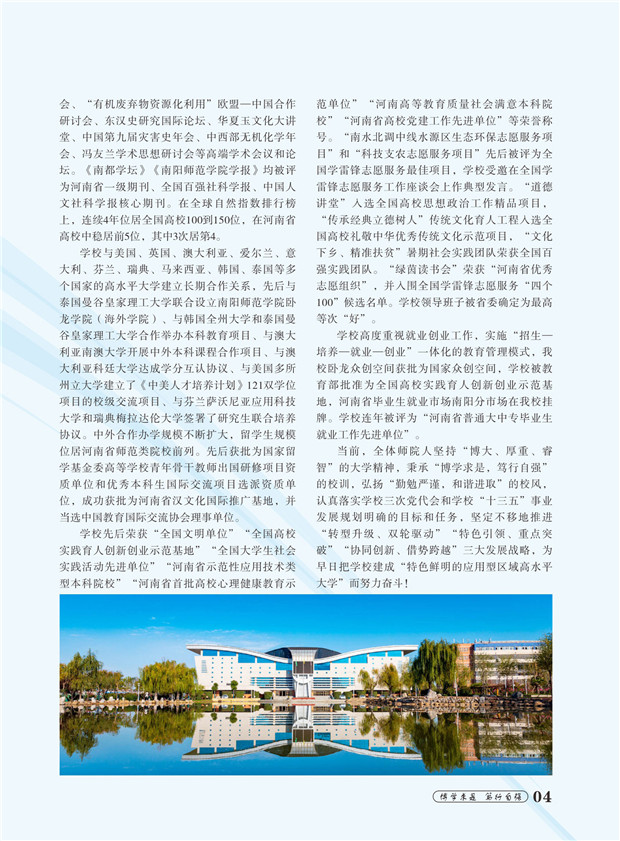 会、“有机废弃物资源化利用”欧盟—中国合作研讨会、东汉史研究国际论坛、华夏玉文化大讲堂、中国第九届灾害史年会、中西部无机化学年会、冯友兰学术思想研讨会等高端学术会议和论坛。《南都学坛》《南阳师范学院学报》均被评为河南省一级期刊、全国百强社科学报、中国人文社科学报核心期刊。在全球自然指数排行榜上，连续4年位居全国高校100到150位，在河南省高校中稳居前5位，其中3次居第4。

学校与美国、英国、澳大利亚、爱尔兰、意大利、芬兰、瑞典、马来西亚、韩国、泰国等多个国家的高水平大学建立长期合作关系，先后与泰国曼谷皇家理工大学联合设立南阳师范学院卧龙学院（海外学院）、与韩国全州大学和泰国曼谷皇家理工大学合作举办本科教育项目、与澳大利亚南澳大学开展中外本科课程合作项目、与澳大利亚科廷大学达成学分互认协议、与美国多所州立大学建立了《中美人才培养计划》121双学位项目的校级交流项目、与芬兰萨沃尼亚应用科技大学和瑞典梅拉达伦大学签署了研究生联合培养协议。中外合作办学规模不断扩大，留学生规模位居河南省师范类院校前列。先后获批为国家留学基金委高等学校青年骨干教师出国研修项目资质单位和优秀本科生国际交流项目选派资质单位，成功获批为河南省汉文化国际推广基地，并当选中国教育国际交流协会理事单位。

学校先后荣获“全国文明单位”“全国高校实践育人创新创业示范基地”“全国大学生社会实践活动先进单位”“河南省示范性应用技术类型本科院校”“河南省首批高校心理健康教育示范单位”“河南高等教育质量社会满意本科院校”“河南省高校党建工作先进单位”等荣誉称号。“南水北调中线水源区生态环保志愿服务项目”和“科技支农志愿服务项目”先后被评为全国学雷锋志愿服务最佳项目，学校受邀在全国学雷锋志愿服务工作座谈会上作典型发言。“道德讲堂”入选全国高校思想政治工作精品项目，“传承经典立德树人”传统文化育人工程入选全国高校礼敬中华优秀传统文化示范项目，“文化下乡、精准扶贫”暑期社会实践团队荣获全国百强实践团队。“绿茵读书会”荣获“河南省优秀志愿组织”，并入围全国学雷锋志愿服务“四个100”候选名单。学校领导班子被省委确定为最高等次“好”。

学校高度重视就业创业工作，实施“招生—培养—就业—创业”一体化的教育管理模式，我校卧龙众创空间获批为国家众创空间，学校被教育部批准为全国高校实践育人创新创业示范基地，河南省毕业生就业市场南阳分市场在我校挂牌。学校连年被评为“河南省普通大中专毕业生就业工作先进单位”。

当前，全体师院人坚持“博大、厚重、睿智”的大学精神，秉承“博学求是，笃行自强”的校训，弘扬“勤勉严谨，和谐进取”的校风，认真落实学校三次党代会和学校“十三五”事业发展规划明确的目标和任务，坚定不移地推进“转型升级、双轮驱动”“特色引领、重点突破”“协同创新、借势跨越”三大发展战略，为早日把学校建成“特色鲜明的应用型区域高水平大学”而努力奋斗！

博学求是 笃行自强 04